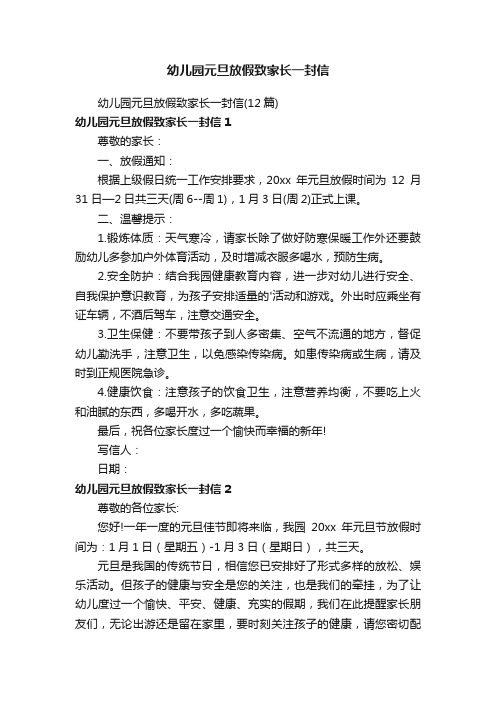 幼儿园元旦放假致家长一封信

幼儿园元旦放假致家长一封信(12 篇)

幼儿园元旦放假致家长一封信 1

尊敬的家长：

一、放假通知：

根据上级假日统一工作安排要求，20xx 年元旦放假时间为 12 月 31 日—2 日共三天(周 6--周 1)，1 月 3 日(周 2)正式上课。

二、温馨提示：

1.锻炼体质：天气寒冷，请家长除了做好防寒保暖工作外还要鼓励幼儿多参加户外体育活动，及时增减衣服多喝水，预防生病。

2.安全防护：结合我园健康教育内容，进一步对幼儿进行安全、自我保护意识教育，为孩子安排适量的'活动和游戏。外出时应乘坐有证车辆，不酒后驾车，注意交通安全。

3.卫生保健：不要带孩子到人多密集、空气不流通的地方，督促幼儿勤洗手，注意卫生，以免感染传染病。如患传染病或生病，请及时到正规医院急诊。

4.健康饮食：注意孩子的饮食卫生，注意营养均衡，不要吃上火和油腻的东西，多喝开水，多吃蔬果。

最后，祝各位家长度过一个愉快而幸福的新年!

写信人：

日期：

幼儿园元旦放假致家长一封信 2

尊敬的各位家长:

您好!一年一度的元旦佳节即将来临，我园 20xx 年元旦节放假时间为：1 月 1 日（星期五）-1 月 3 日（星期日），共三天。

元旦是我国的传统节日，相信您已安排好了形式多样的放松、娱乐活动。但孩子的健康与安全是您的关注，也是我们的牵挂，为了让幼儿度过一个愉快、平安、健康、充实的假期，我们在此提醒家长朋友们，无论出游还是留在家里，要时刻关注孩子的健康，请您密切配